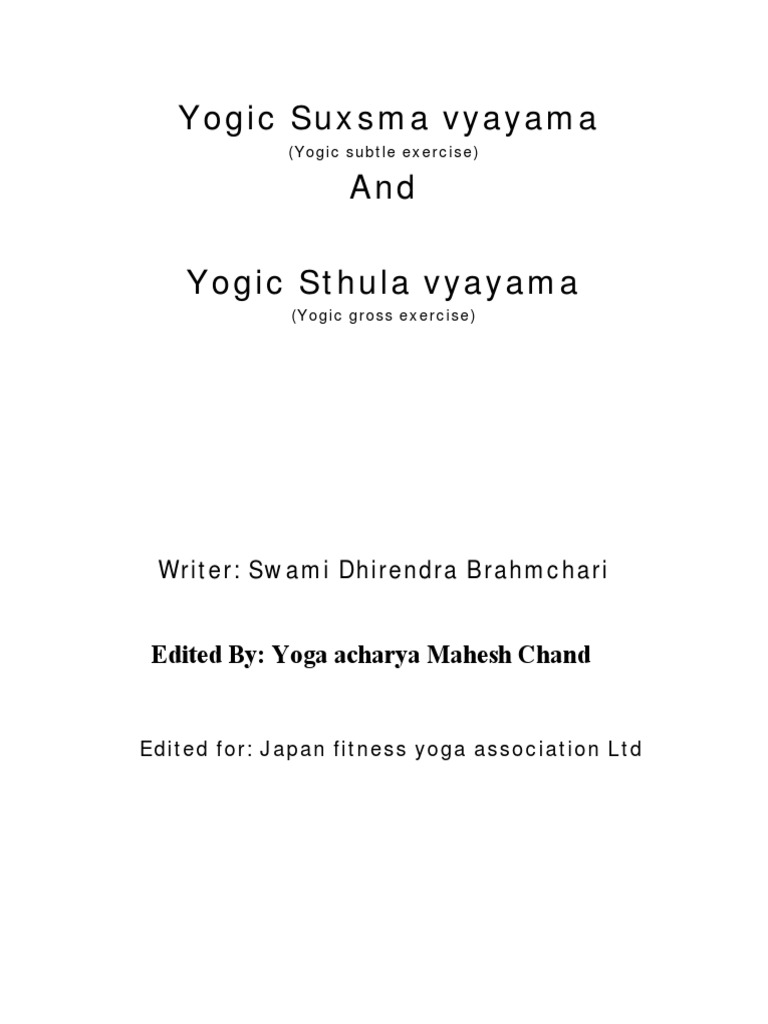 Yogic Suxsma vyayama

(Yogic subtle exercise)

And

Yogic Sthula vyayama

(Yogic gross exercise)

Writer: Swami Dhirendra Brahmchari

Edited By: Yoga acharya Mahesh Chand

Edited for: Japan fitness yoga association Ltd